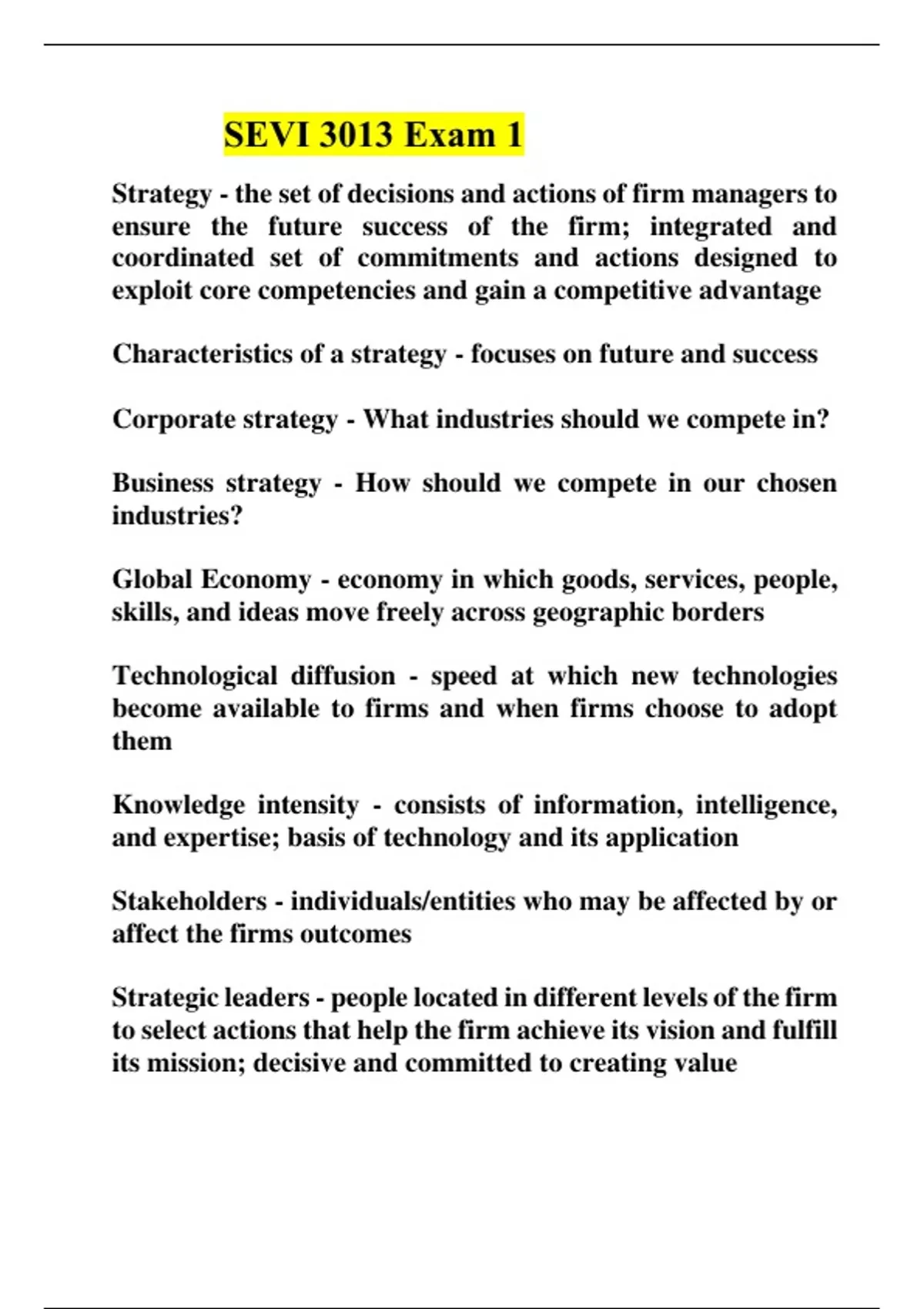 SEVI 3013 Exam 1

Strategy - the set of decisions and actions of firm managers to ensure the future success of the firm; integrated and coordinated set of commitments and actions designed to exploit core competencies and gain a competitive advantage

Characteristics of a strategy - focuses on future and success

Corporate strategy - What industries should we compete in?

Business strategy - How should we compete in our chosen industries?

Global Economy - economy in which goods, services, people, skills, and ideas move freely across geographic borders

Technological diffusion - speed at which new technologies become available to firms and when firms choose to adopt them

Knowledge intensity - consists of information, intelligence, and expertise; basis of technology and its application

Stakeholders - individuals/entities who may be affected by or affect the firms outcomes

Strategic leaders - people located in different levels of the firm to select actions that help the firm achieve its vision and fulfill its mission; decisive and committed to creating value